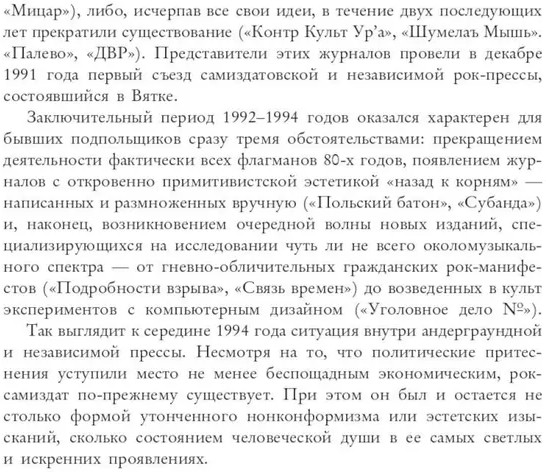 «Мицар»), либо, исчерпав все свои идеи, в течение двух последующих лет прекратили существование («Контр Культ Ур'а», «Шумелаъ Мышь». «Палево», «ДВР»). Представители этих журналов провели в декабре 1991 года первый съезд самиздатовской и независимой рок-прессы, состоявшийся в Вятке.

Заключительный период 1992–1994 годов оказался характерен для бывших подпольщиков сразу тремя обстоятельствами: прекращением деятельности фактически всех флагманов 80-х годов, появлением журналов с откровенно примитивистской эстетикой «назад к корням» — написанных и размноженных вручную («Польский батон», «Субанда») и, наконец, возникновением очередной волны новых изданий, специализирующихся на исследовании чуть ли не всего околомузыкального спектра — от гневно-обличительных гражданских рок-манифестов («Подробности взрыва», «Связь времен») до возведенных в культ экспериментов с компьютерным дизайном («Уголовное дело №»).

Так выглядит к середине 1994 года ситуация внутри андерграундной и независимой прессы. Несмотря на то, что политические притеснения уступили место не менее беспощадным экономическим, рок-самиздат по-прежнему существует. При этом он был и остается не столько формой утонченного нонконформизма или эстетских изысканий, сколько состоянием человеческой души в ее самых светлых и искренних проявлениях.